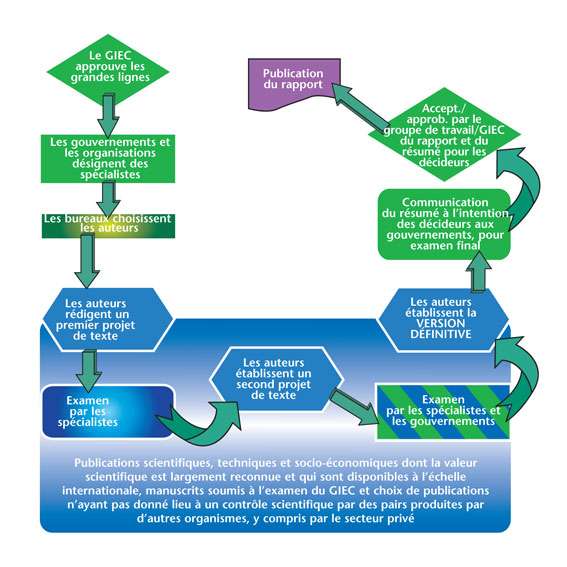 Le GIEC approuve les grandes lignes

Les gouvernements et les organisations désignent des spécialistes

Les bureaux choisissent les auteurs

Les auteurs rédigent un premier projet de texte

Examen par les spécialistes

Les auteurs établissent un second projet de texte

Examen par les spécialistes et les gouvernements

Les auteurs établissent la VERSION DÉFINITIVE

Communication du résumé à l'intention des décideurs aux gouvernements, pour examen final

Accept./ approb. par le groupe de travail/GIEC du rapport et du résumé pour les décideurs

Publication du rapport

Publications scientifiques, techniques et socio-économiques dont la valeur scientifique est largement reconnue et qui sont disponibles à l'échelle internationale, manuscrits soumis à l'examen du GIEC et choix de publications n'ayant pas donné lieu à un contrôle scientifique par des pairs produites par d'autres organismes, y compris par le secteur privé